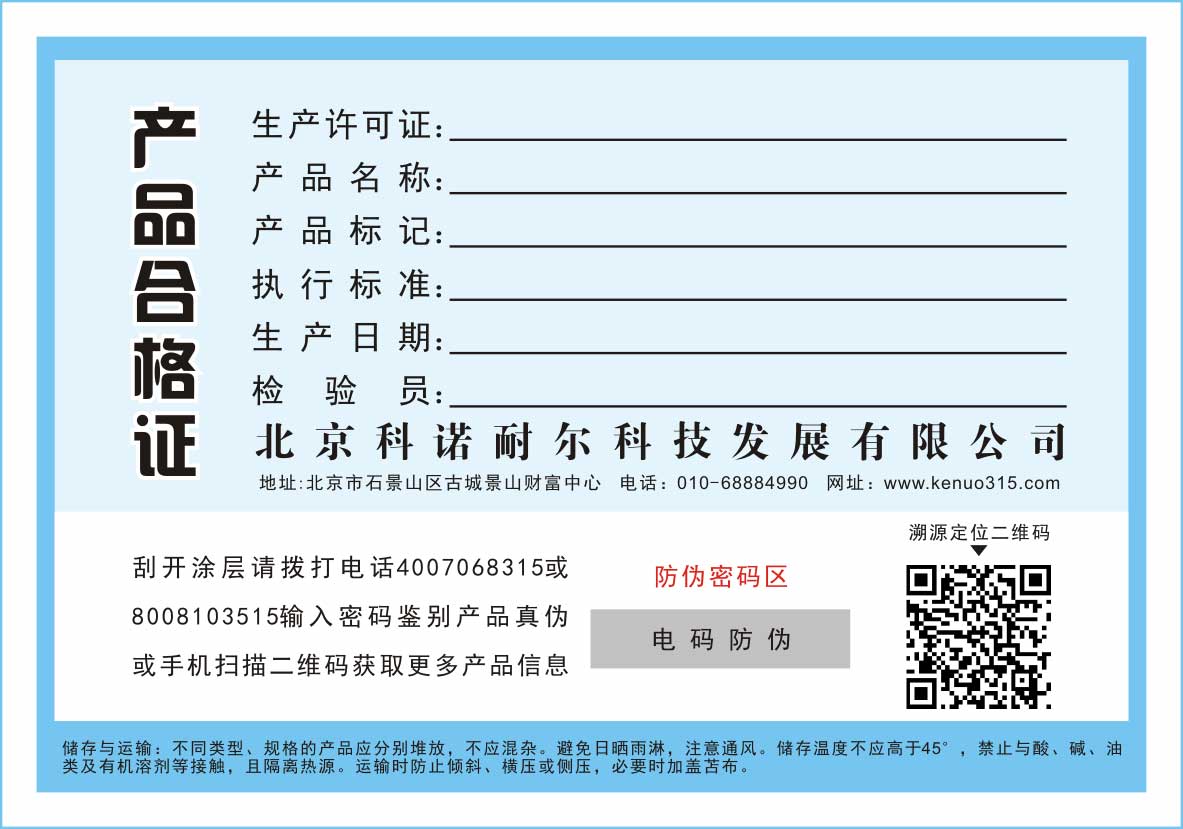 产品合格证

生产许可证:

产品名称:

产品标记:

执行标准:

生产日期:

检验员:

北京科诺耐尔科技发展有限公司

地址:北京市石景山区古城景山财富中心 电话:010-68884990 网址:www.kenuo315.com

刮开涂层请拨打电话4007068315或8008103515输入密码鉴别产品真伪或手机扫描二维码获取更多产品信息

防伪密码区

电码防伪

溯源定位二维码

储存与运输:不同类型、规格的产品应分别堆放,不应混杂。避免日晒雨淋,注意通风。储存温度不应高于45°,禁止与酸、碱、油类及有机溶剂等接触,且隔离热源。运输时防止倾斜、横压或侧压,必要时加盖苫布。